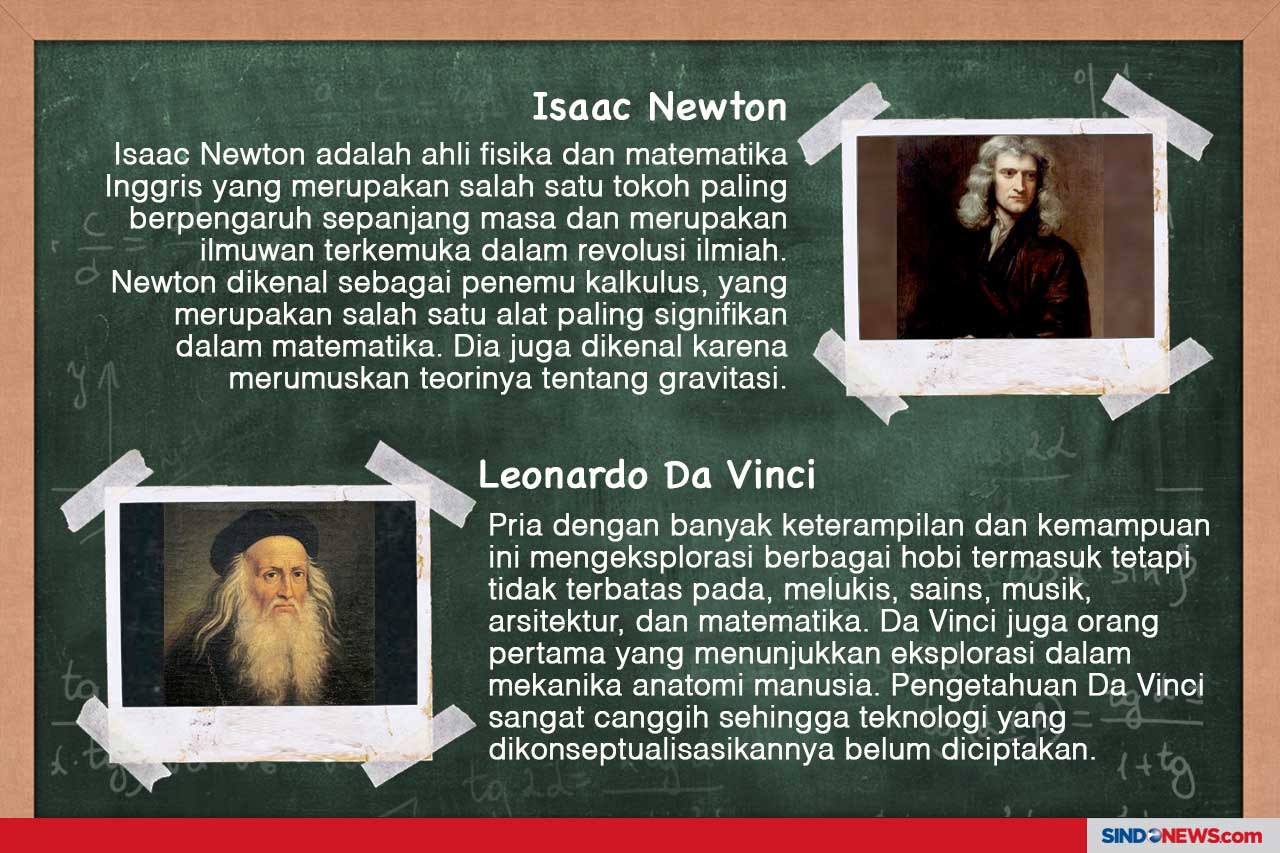 Isaac Newton

Isaac Newton adalah ahli fisika dan matematika Inggris yang merupakan salah satu tokoh paling berpengaruh sepanjang masa dan merupakan ilmuwan terkemuka dalam revolusi ilmiah. Newton dikenal sebagai penemu kalkulus, yang merupakan salah satu alat paling signifikan dalam matematika. Dia juga dikenal karena merumuskan teorinya tentang gravitasi.

Leonardo Da Vinci

Pria dengan banyak keterampilan dan kemampuan ini mengeksplorasi berbagai hobi termasuk tetapi tidak terbatas pada, melukis, sains, musik, arsitektur, dan matematika. Da Vinci juga orang pertama yang menunjukkan eksplorasi dalam mekanika anatomi manusia. Pengetahuan Da Vinci sangat canggih sehingga teknologi yang dikonseptualisasikannya belum diciptakan.

SINDONEWS.com